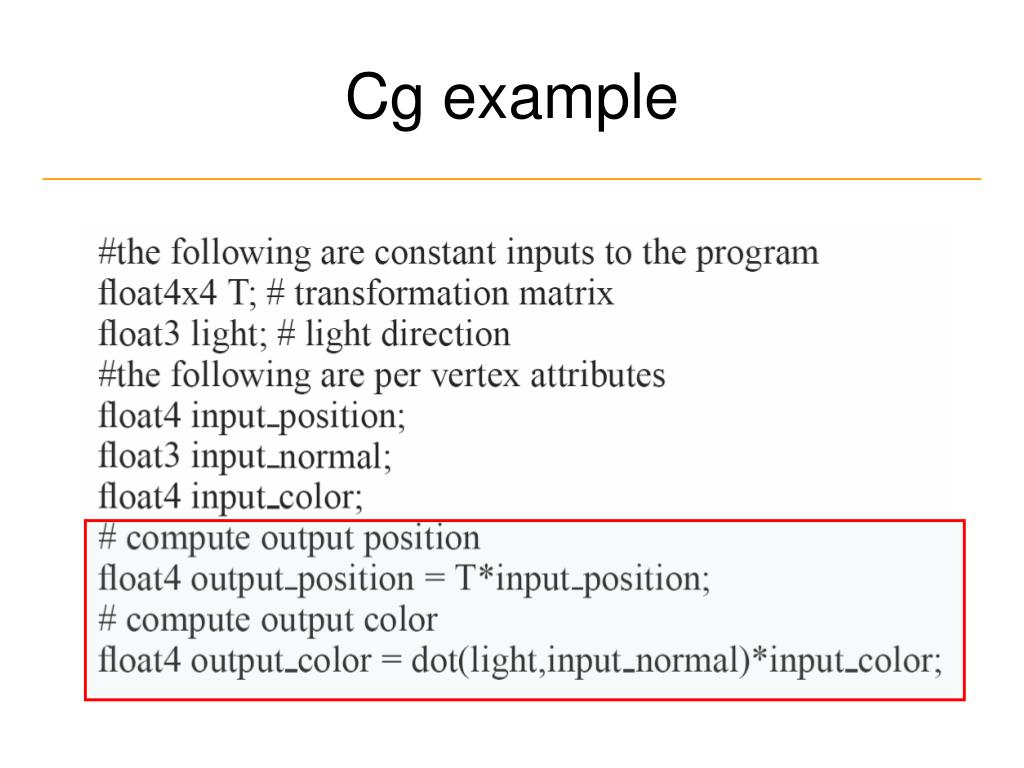 Cg example

#the following are constant inputs to the program
float4x4 T; # transformation matrix
float3 light; # light direction
#the following are per vertex attributes
float4 input_position;
float3 input_normal;
float4 input_color;
# compute output position
float4 output_position = T*input_position;
# compute output color
float4 output_color = dot(light,input_normal)*input_color;